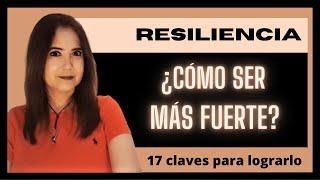 RESILIENCIA

¿CÓMO SER MÁS FUERTE?

17 claves para lograrlo